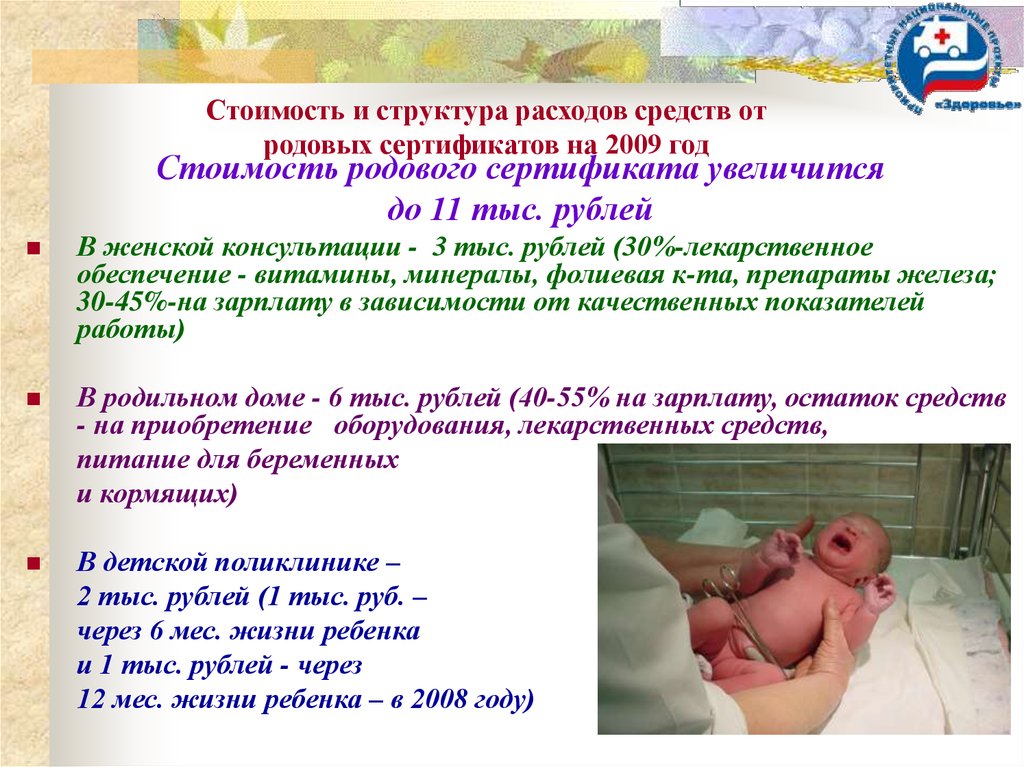 ПРИОРИТЕТНЫЕ НАЦИОНАЛЬНЫЕ ПРОЕКТЫ «Здоровье»

Стоимость и структура расходов средств от родовых сертификатов на 2009 год

Стоимость родового сертификата увеличится до 11 тыс. рублей

В женской консультации - 3 тыс. рублей (30%-лекарственное обеспечение - витамины, минералы, фолиевая к-та, препараты железа; 30-45%-на зарплату в зависимости от качественных показателей работы)

В родильном доме - 6 тыс. рублей (40-55% на зарплату, остаток средств - на приобретение оборудования, лекарственных средств, питание для беременных и кормящих)

В детской поликлинике – 2 тыс. рублей (1 тыс. руб. – через 6 мес. жизни ребенка и 1 тыс. рублей - через 12 мес. жизни ребенка – в 2008 году)